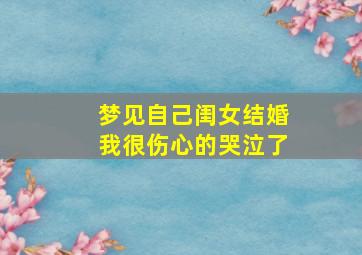 梦见自己闺女结婚
我很伤心的哭泣了